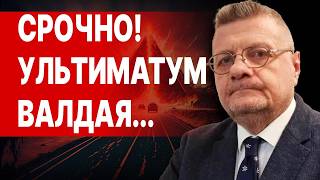 СРОЧНО!
УЛЬТИМАТУМ
ВАЛДАЯ...